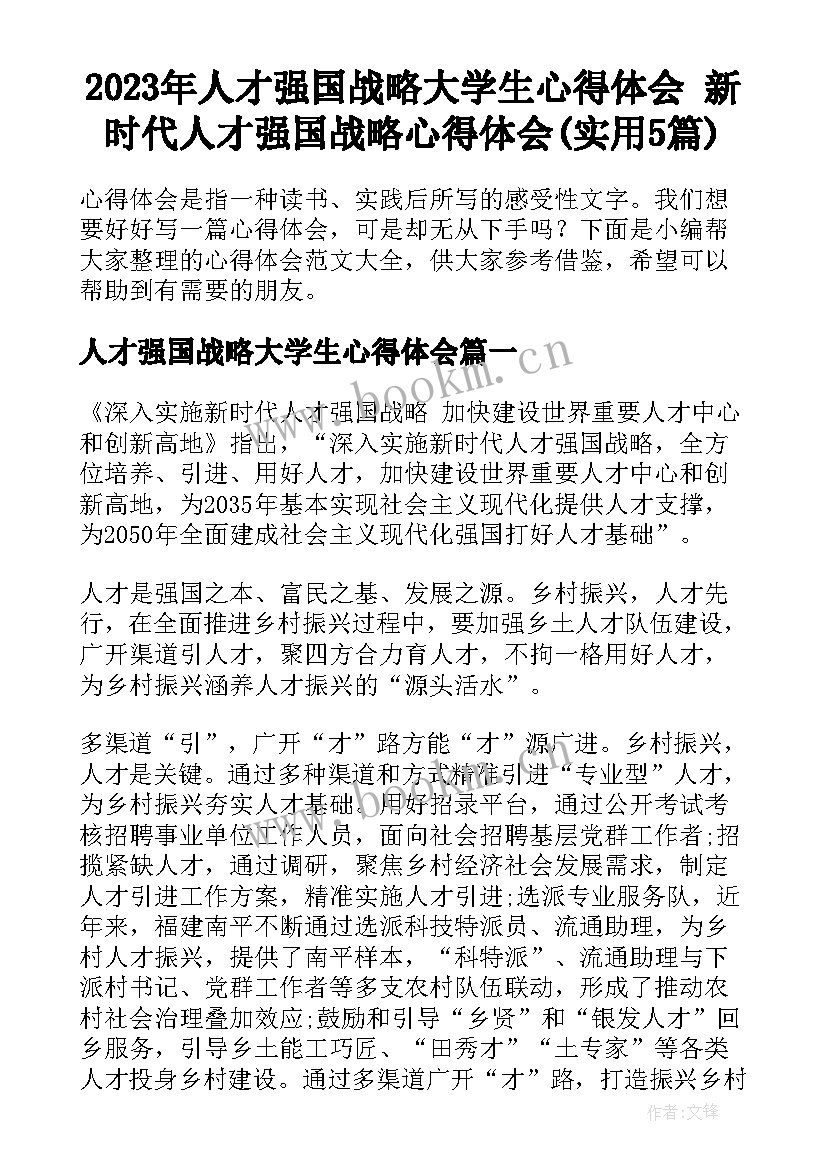 2023年人才强国战略大学生心得体会 新时代人才强国战略心得体会(实用5篇)

心得体会是指一种读书、实践后所写的感受性文字。我们想要好好写一篇心得体会，可是却无从下手吗？下面是小编帮大家整理的心得体会范文大全，供大家参考借鉴，希望可以帮助到有需要的朋友。

人才强国战略大学生心得体会篇一

www.bookm.cn

《深入实施新时代人才强国战略 加快建设世界重要人才中心和创新高地》指出，“深入实施新时代人才强国战略，全方位培养、引进、用好人才，加快建设世界重要人才中心和创新高地，为2035年基本实现社会主义现代化提供人才支撑，为2050年全面建成社会主义现代化强国打好人才基础”。

人才是强国之本、富民之基、发展之源。乡村振兴，人才先行，在全面推进乡村振兴过程中，要加强乡土人才队伍建设，广开渠道引人才，聚四方合力育人才，不拘一格用好人才，为乡村振兴涵养人才振兴的“源头活水”。

多渠道“引”，广开“才”路方能“才”源广进。乡村振兴，人才是关键。通过多种渠道和方式精准引进“专业型”人才，为乡村振兴夯实人才基础。用好招录平台，通过公开考试考核招聘事业单位工作人员，面向社会招聘基层党群工作者;招揽紧缺人才，通过调研，聚焦乡村经济社会发展需求，制定人才引进工作方案，精准实施人才引进;选派专业服务队，近年来，福建南平不断通过选派科技特派员、流通助理，为乡村人才振兴，提供了南平样本，“科特派”、流通助理与下派村书记、党群工作者等多支农村队伍联动，形成了推动农村社会治理叠加效应;鼓励和引导“乡贤”和“银发人才”回乡服务，引导乡土能工巧匠、“田秀才”“土专家”等各类人才投身乡村建设。通过多渠道广开“才”路，打造振兴乡村

作者:文锋